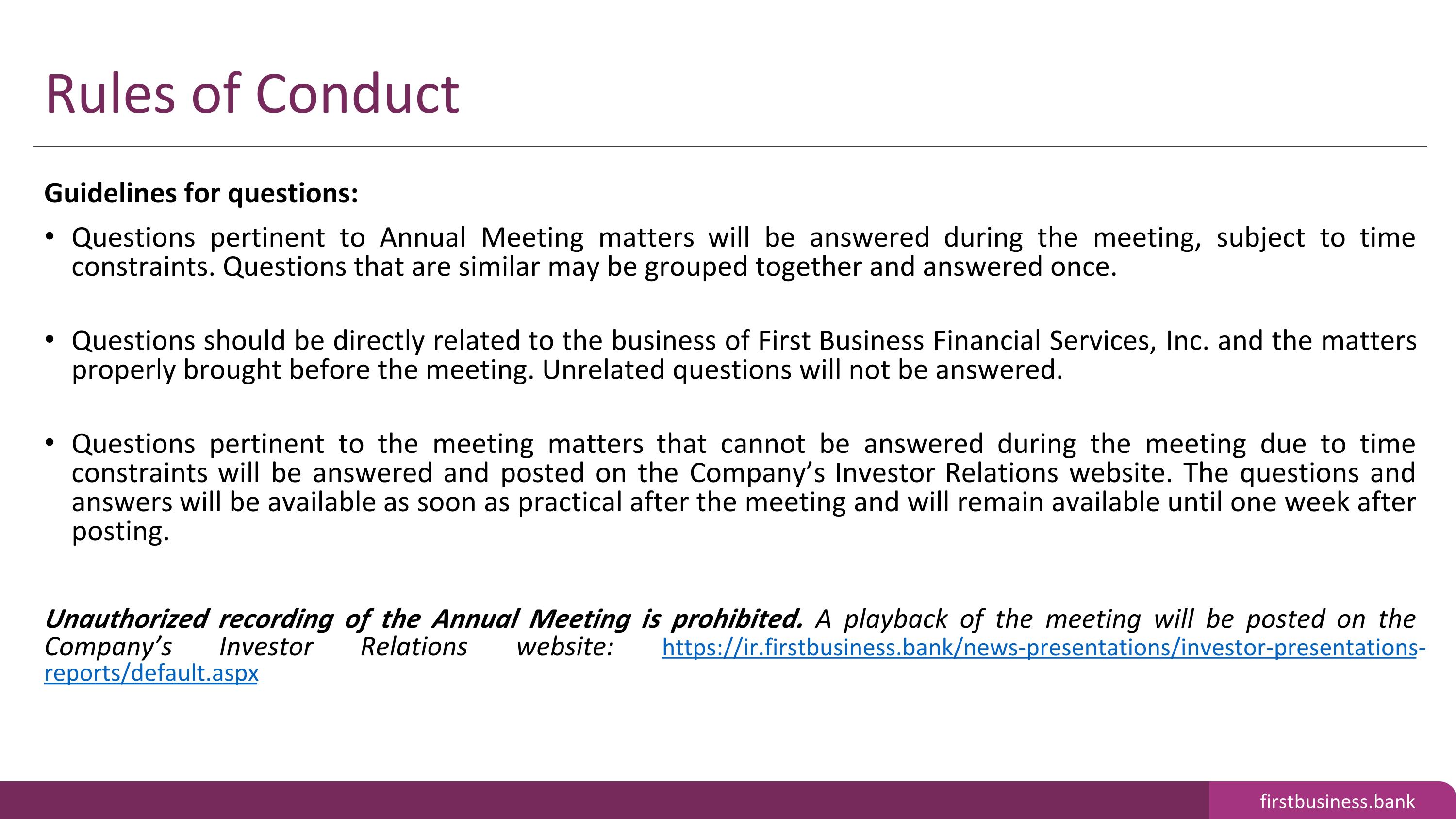 Rules of Conduct

Guidelines for questions:

• Questions pertinent to Annual Meeting matters will be answered during the meeting, subject to time constraints. Questions that are similar may be grouped together and answered once.

• Questions should be directly related to the business of First Business Financial Services, Inc. and the matters properly brought before the meeting. Unrelated questions will not be answered.

• Questions pertinent to the meeting matters that cannot be answered during the meeting due to time constraints will be answered and posted on the Company's Investor Relations website. The questions and answers will be available as soon as practical after the meeting and will remain available until one week after posting.

Unauthorized recording of the Annual Meeting is prohibited. A playback of the meeting will be posted on the Company's Investor Relations website: https://ir.firstbusiness.bank/news-presentations/investor-presentations-reports/default.aspx

firstbusiness.bank